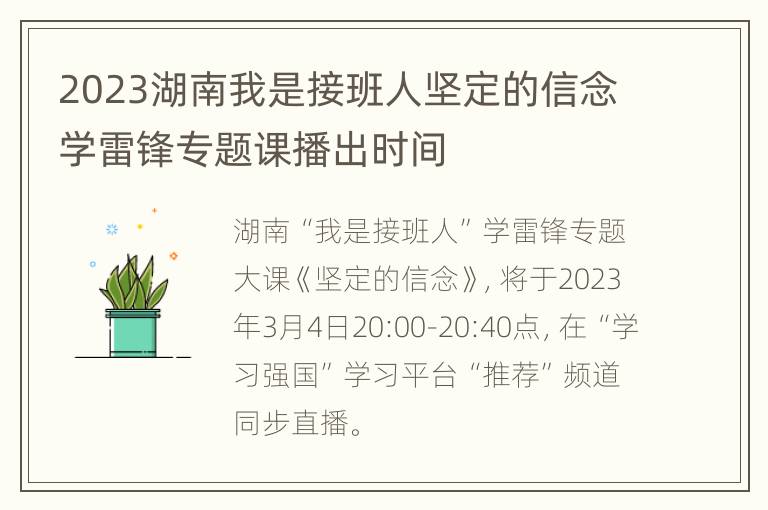 2023湖南我是接班人坚定的信念学雷锋专题课播出时间

湖南“我是接班人”学雷锋专题大课《坚定的信念》，将于2023年3月4日20:00-20:40点，在“学习强国”学习平台“推荐”频道同步直播。